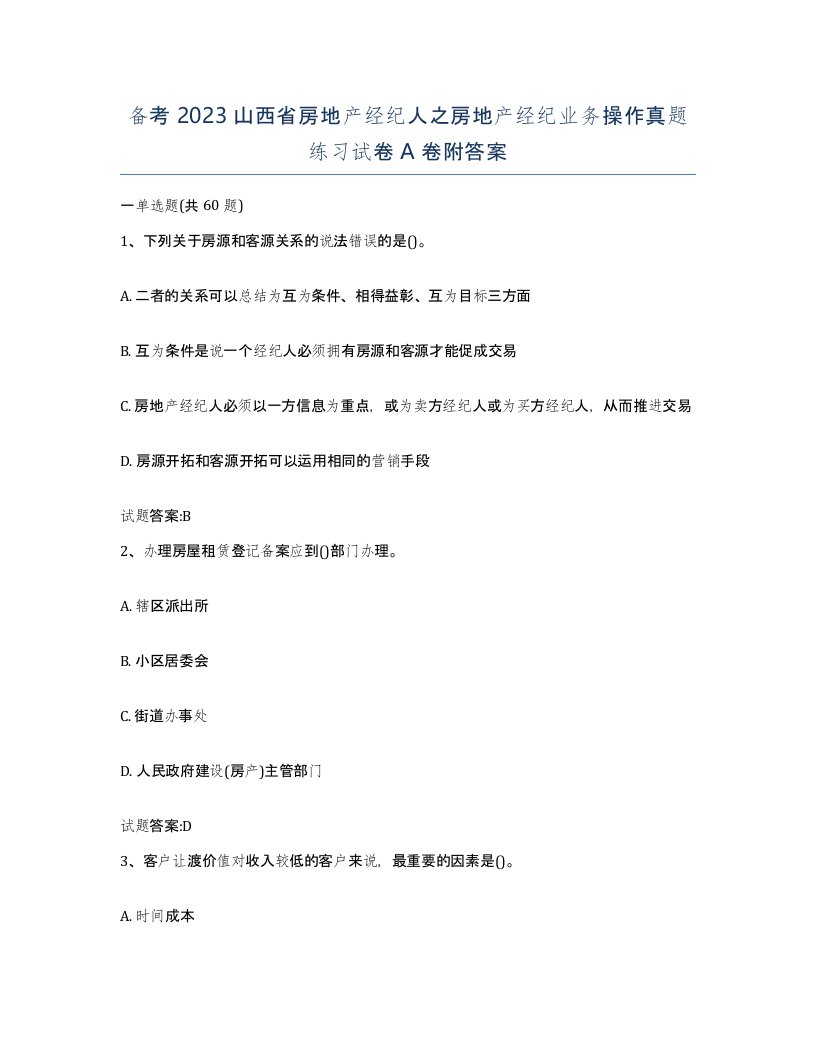 备考 2023 山西省房地产经纪人之房地产经纪业务操作真题练习试卷 A 卷附答案

一单选题(共 60 题)

1、下列关于房源和客源关系的说法错误的是()。

A. 二者的关系可以总结为互为条件、相得益彰、互为目标三方面

B. 互为条件是说一个经纪人必须拥有房源和客源才能促成交易

C. 房地产经纪人必须以一方信息为重点，或为卖方经纪人或为买方经纪人，从而推进交易

D. 房源开拓和客源开拓可以运用相同的营销手段

试题答案:B

2、办理房屋租赁登记备案应到()部门办理。

A. 辖区派出所

B. 小区居委会

C. 街道办事处

D. 人民政府建设(房产)主管部门

试题答案:D

3、客户让渡价值对收入较低的客户来说，最重要的因素是()。

A. 时间成本